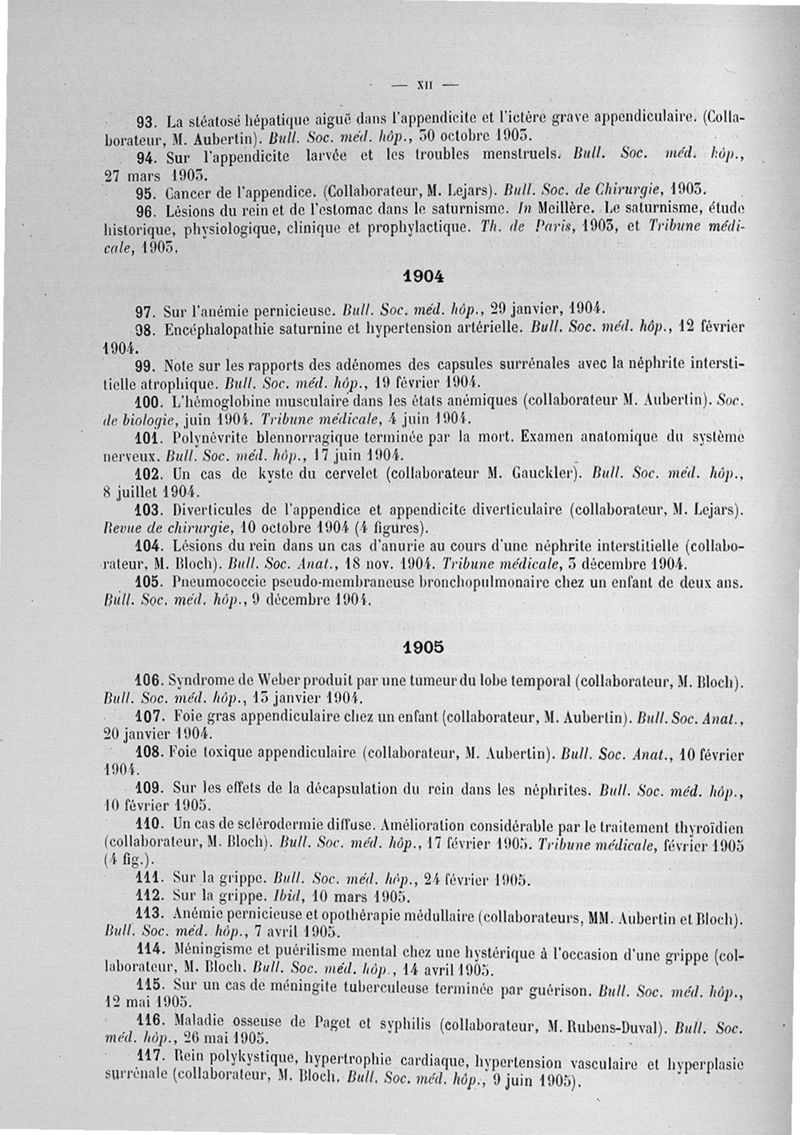 — XII —

93. La stéatose hépatique aiguë dans l'appendicite et l'ictère grave appendiculaire. (Collaborateur, M. Aubertin). Bull. Soc. méd. hôp., 30 octobre 1903.

94. Sur l'appendicite larvée et les troubles menstruels. Bull. Soc. méd. hôp., 27 mars 1903.

95. Cancer de l'appendice. (Collaborateur, M. Lejars). Bull. Soc. de Chirurgie, 1903.

96. Lésions du rein et de l'estomac dans le saturnisme. In Meillère. Le saturnisme, étude historique, physiologique, clinique et prophylactique. Th. de Paris, 1903, et Tribune médicale, 1903.

1904

97. Sur l'anémie pernicieuse. Bull. Soc. méd. hôp., 29 janvier, 1904.

98. Encéphalopathie saturnine et hypertension artérielle. Bull. Soc. méd. hôp., 12 février 1904.

99. Note sur les rapports des adénomes des capsules surrénales avec la néphrite interstitielle atrophique. Bull. Soc. méd. hôp., 19 février 1904.

100. L'hémoglobine musculaire dans les états anémiques (collaborateur M. Aubertin). Soc. de biologie, juin 1904. Tribune médicale, 4 juin 1904.

101. Polynévrite blennorragique terminée par la mort. Examen anatomique du système nerveux. Bull. Soc. méd. hôp., 17 juin 1904.

102. Un cas de kyste du cervelet (collaborateur M. Gauckler). Bull. Soc. méd. hôp., 8 juillet 1904.

103. Diverticules de l'appendice et appendicite diverticulaire (collaborateur, M. Lejars). Revue de chirurgie, 10 octobre 1904 (4 figures).

104. Lésions du rein dans un cas d'anurie au cours d'une néphrite interstitielle (collaborateur, M. Bloch). Bull. Soc. Anat., 18 nov. 1904. Tribune médicale, 3 décembre 1904.

105. Pneumococcie pseudo-membraneuse bronchopulmonaire chez un enfant de deux ans. Bull. Soc. méd. hôp., 9 décembre 1904.

1905

106. Syndrome de Weber produit par une tumeur du lobe temporal (collaborateur, M. Bloch). Bull. Soc. méd. hôp., 13 janvier 1904.

107. Foie gras appendiculaire chez un enfant (collaborateur, M. Aubertin). Bull. Soc. Anat., 20 janvier 1904.

108. Foie toxique appendiculaire (collaborateur, M. Aubertin). Bull. Soc. Anat., 10 février 1904.

109. Sur les effets de la décapsulation du rein dans les néphrites. Bull. Soc. méd. hôp., 10 février 1905.

110. Un cas de sclérodermie diffuse. Amélioration considérable par le traitement thyroïdien (collaborateur, M. Bloch). Bull. Soc. méd. hôp., 17 février 1905. Tribune médicale, février 1905 (4 fig.).

111. Sur la grippe. Bull. Soc. méd. hôp., 24 février 1905.

112. Sur la grippe. Ibid, 10 mars 1905.

113. Anémie pernicieuse et opothérapie médullaire (collaborateurs, MM. Aubertin et Bloch). Bull. Soc. méd. hôp., 7 avril 1905.

114. Méningisme et puérilisme mental chez une hystérique à l'occasion d'une grippe (collaborateur, M. Bloch. Bull. Soc. méd. hôp., 14 avril 1905.

115. Sur un cas de méningite tuberculeuse terminée par guérison. Bull. Soc. méd. hôp., 12 mai 1905.

116. Maladie osseuse de Paget et syphilis (collaborateur, M. Rubens-Duval). Bull. Soc. méd. hôp., 26 mai 1905.

117. Rein polykystique, hypertrophie cardiaque, hypertension vasculaire et hyperplasie surrénale (collaborateur, M. Bloch. Bull. Soc. méd. hôp., 9 juin 1905).